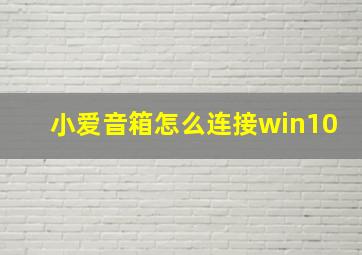 小爱音箱怎么连接win10